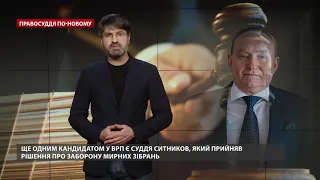 ПРАВОСУДДЯ ПО-НОВОМУ

ЩЕ ОДНИМ КАНДИДАТОМ У ВРП Є СУДДЯ СИТНИКОВ, ЯКИЙ ПРИЙНЯВ РІШЕННЯ ПРО ЗАБОРОНУ МИРНИХ ЗІБРАНЬ